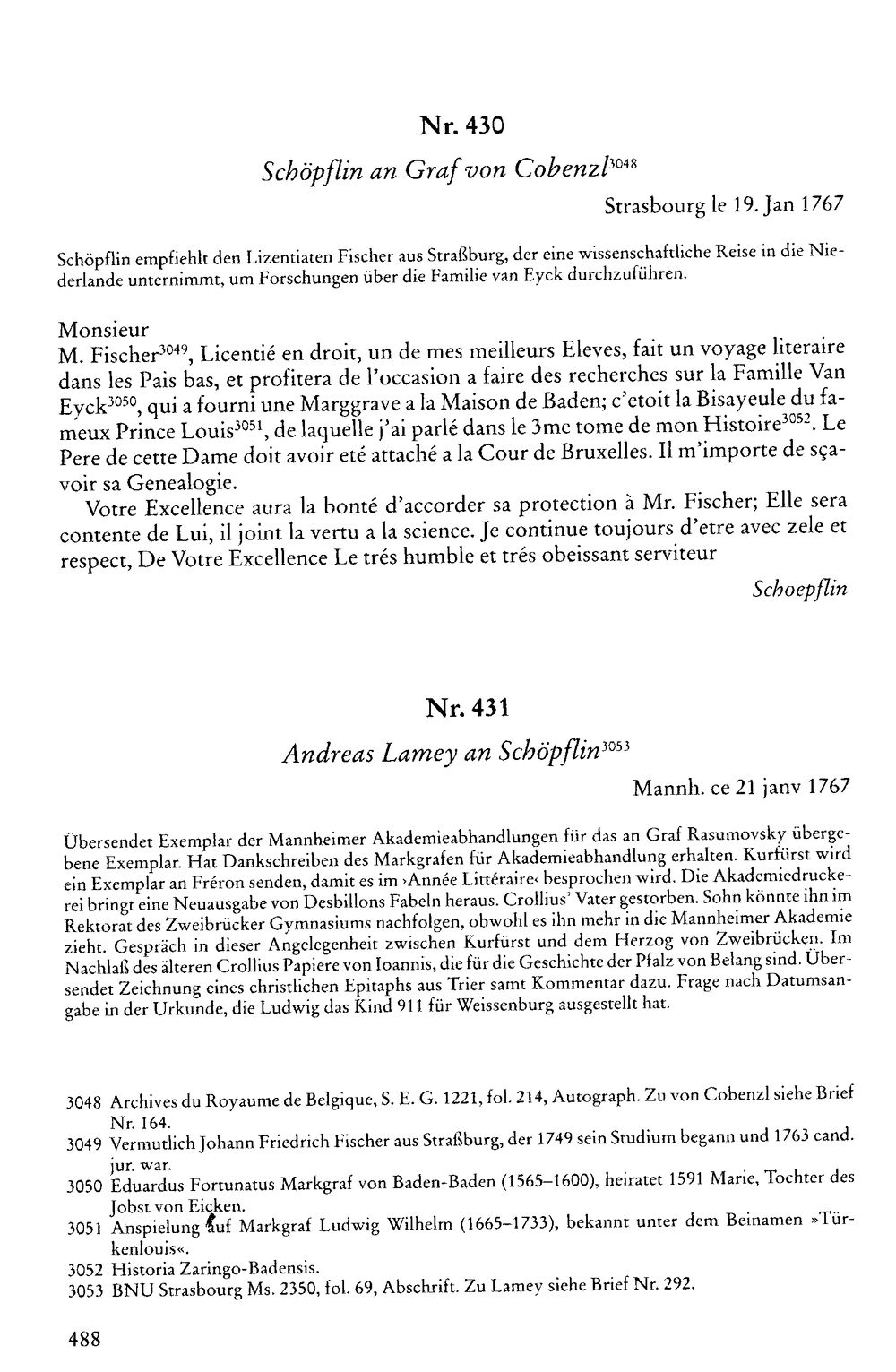 Nr. 430

Schöpflin an Graf von Cobenzl$^{3048}$

Strasbourg le 19. Jan 1767

Schöpflin empfiehlt den Lizentiaten Fischer aus Straßburg, der eine wissenschaftliche Reise in die Niederlande unternimmt, um Forschungen über die Familie van Eyck durchzuführen.

Monsieur

M. Fischer$^{3049}$, Licentié en droit, un de mes meilleurs Eleves, fait un voyage literaire dans les Pais bas, et profitera de l'occasion a faire des recherches sur la Famille Van Eyck$^{3050}$, qui a fourni une Marggrave a la Maison de Baden; c'etoit la Bisayeule du fameux Prince Louis$^{3051}$, de laquelle j'ai parlé dans le 3me tome de mon Histoire$^{3052}$. Le Pere de cette Dame doit avoir eté attaché a la Cour de Bruxelles. Il m'importe de sçavoir sa Genealogie.

Votre Excellence aura la bonté d'accorder sa protection à Mr. Fischer; Elle sera contente de Lui, il joint la vertu a la science. Je continue toujours d'etre avec zele et respect, De Votre Excellence Le trés humble et trés obeissant serviteur

Schoepflin

Nr. 431

Andreas Lamey an Schöpflin$^{3053}$

Mannh. ce 21 janv 1767

Übersendet Exemplar der Mannheimer Akademieabhandlungen für das an Graf Rasumovsky übergebene Exemplar. Hat Dankschreiben des Markgrafen für Akademieabhandlung erhalten. Kurfürst wird ein Exemplar an Fréron senden, damit es im ›Année Littéraire‹ besprochen wird. Die Akademiedruckerei bringt eine Neuausgabe von Desbillons Fabeln heraus. Crollius' Vater gestorben. Sohn könnte ihn im Rektorat des Zweibrücker Gymnasiums nachfolgen, obwohl es ihn mehr in die Mannheimer Akademie zieht. Gespräch in dieser Angelegenheit zwischen Kurfürst und dem Herzog von Zweibrücken. Im Nachlaß des älteren Crollius Papiere von Ioannis, die für die Geschichte der Pfalz von Belang sind. Übersendet Zeichnung eines christlichen Epitaphs aus Trier samt Kommentar dazu. Frage nach Datumsangabe in der Urkunde, die Ludwig das Kind 911 für Weissenburg ausgestellt hat.

3048 Archives du Royaume de Belgique, S. E. G. 1221, fol. 214, Autograph. Zu von Cobenzl siehe Brief Nr. 164.
3049 Vermutlich Johann Friedrich Fischer aus Straßburg, der 1749 sein Studium begann und 1763 cand. jur. war.
3050 Eduardus Fortunatus Markgraf von Baden-Baden (1565–1600), heiratet 1591 Marie, Tochter des Jobst von Eicken.
3051 Anspielung auf Markgraf Ludwig Wilhelm (1665–1733), bekannt unter dem Beinamen »Türkenlouis«.
3052 Historia Zaringo-Badensis.
3053 BNU Strasbourg Ms. 2350, fol. 69, Abschrift. Zu Lamey siehe Brief Nr. 292.

488